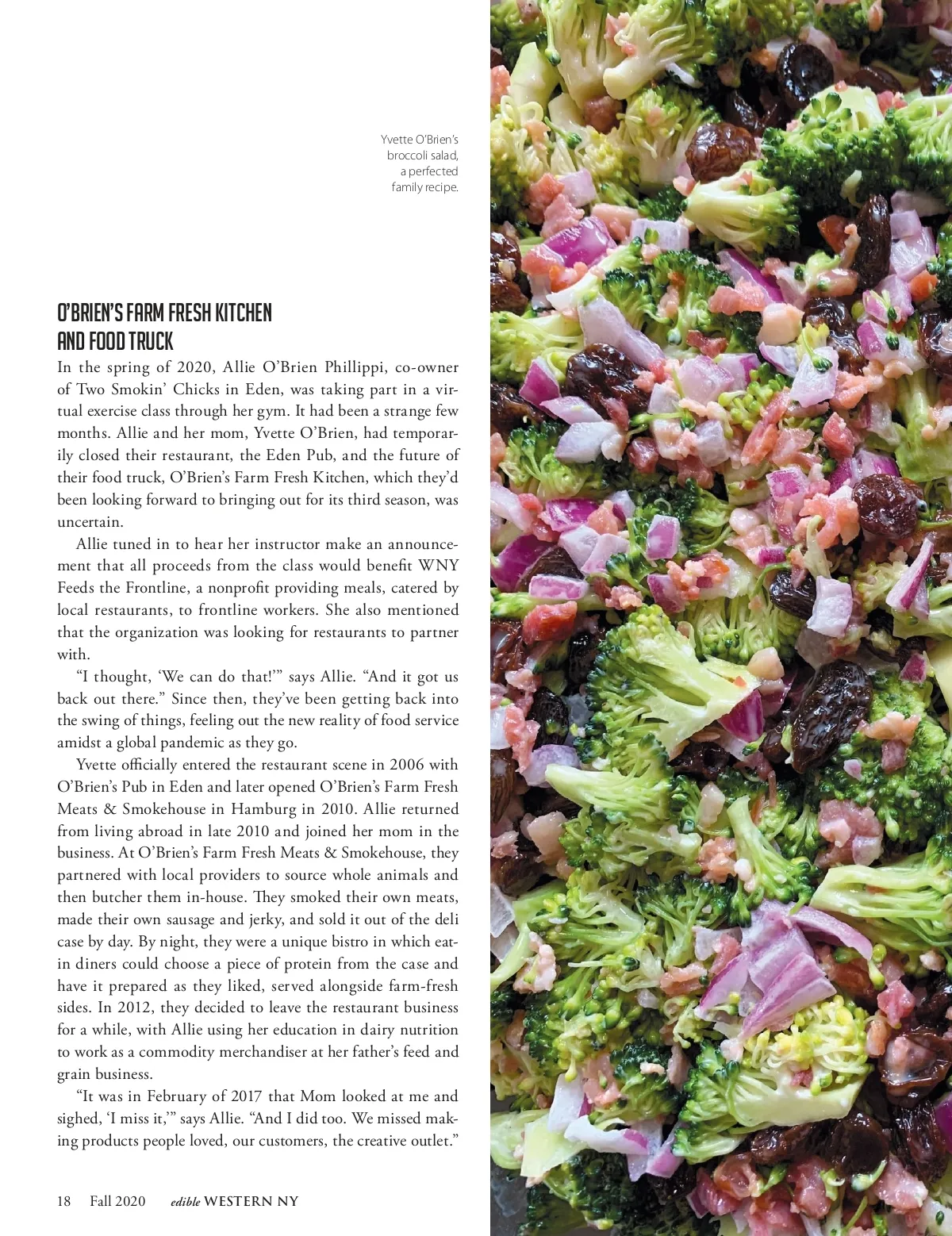 Yvette O'Brien's broccoli salad, a perfected family recipe.

O'BRIEN'S FARM FRESH KITCHEN AND FOOD TRUCK

In the spring of 2020, Allie O'Brien Phillippi, co-owner of Two Smokin' Chicks in Eden, was taking part in a virtual exercise class through her gym. It had been a strange few months. Allie and her mom, Yvette O'Brien, had temporarily closed their restaurant, the Eden Pub, and the future of their food truck, O'Brien's Farm Fresh Kitchen, which they'd been looking forward to bringing out for its third season, was uncertain.

Allie tuned in to hear her instructor make an announcement that all proceeds from the class would benefit WNY Feeds the Frontline, a nonprofit providing meals, catered by local restaurants, to frontline workers. She also mentioned that the organization was looking for restaurants to partner with.

"I thought, 'We can do that!'" says Allie. "And it got us back out there." Since then, they've been getting back into the swing of things, feeling out the new reality of food service amidst a global pandemic as they go.

Yvette officially entered the restaurant scene in 2006 with O'Brien's Pub in Eden and later opened O'Brien's Farm Fresh Meats & Smokehouse in Hamburg in 2010. Allie returned from living abroad in late 2010 and joined her mom in the business. At O'Brien's Farm Fresh Meats & Smokehouse, they partnered with local providers to source whole animals and then butcher them in-house. They smoked their own meats, made their own sausage and jerky, and sold it out of the deli case by day. By night, they were a unique bistro in which eat-in diners could choose a piece of protein from the case and have it prepared as they liked, served alongside farm-fresh sides. In 2012, they decided to leave the restaurant business for a while, with Allie using her education in dairy nutrition to work as a commodity merchandiser at her father's feed and grain business.

"It was in February of 2017 that Mom looked at me and sighed, 'I miss it,'" says Allie. "And I did too. We missed making products people loved, our customers, the creative outlet."

18 Fall 2020 edible WESTERN NY